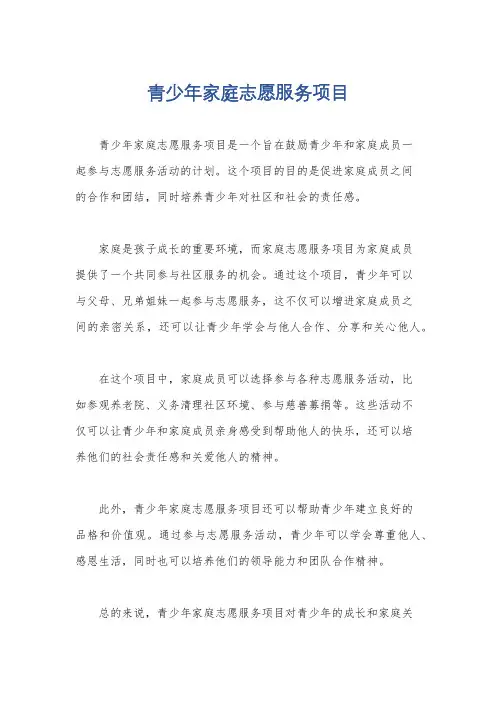 青少年家庭志愿服务项目

青少年家庭志愿服务项目是一个旨在鼓励青少年和家庭成员一起参与志愿服务活动的计划。这个项目的目的是促进家庭成员之间的合作和团结，同时培养青少年对社区和社会的责任感。

家庭是孩子成长的重要环境，而家庭志愿服务项目为家庭成员提供了一个共同参与社区服务的机会。通过这个项目，青少年可以与父母、兄弟姐妹一起参与志愿服务，这不仅可以增进家庭成员之间的亲密关系，还可以让青少年学会与他人合作、分享和关心他人。

在这个项目中，家庭成员可以选择参与各种志愿服务活动，比如参观养老院、义务清理社区环境、参与慈善募捐等。这些活动不仅可以让青少年和家庭成员亲身感受到帮助他人的快乐，还可以培养他们的社会责任感和关爱他人的精神。

此外，青少年家庭志愿服务项目还可以帮助青少年建立良好的品格和价值观。通过参与志愿服务活动，青少年可以学会尊重他人、感恩生活，同时也可以培养他们的领导能力和团队合作精神。

总的来说，青少年家庭志愿服务项目对青少年的成长和家庭关